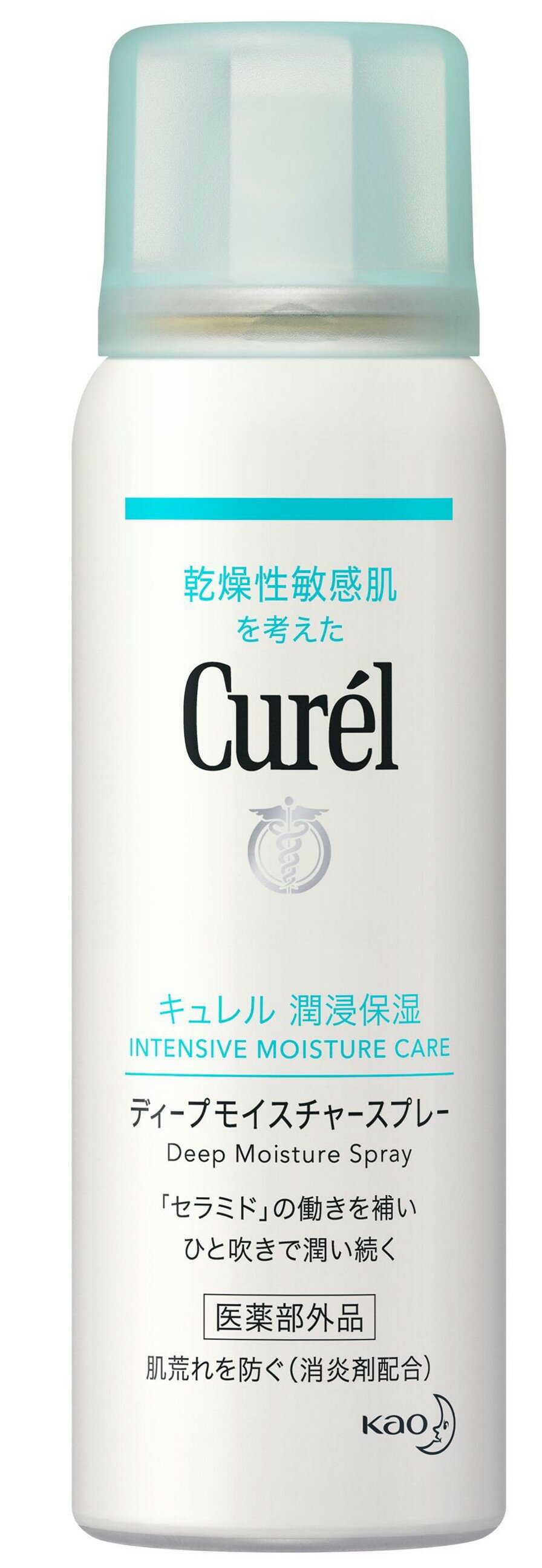 乾燥性敏感肌
を考えた

Curél

キュレル 潤浸保湿
INTENSIVE MOISTURE CARE

ディープモイスチャースプレー
Deep Moisture Spray

「セラミド」の働きを補い
ひと吹きで潤い続く

医薬部外品

肌荒れを防ぐ（消炎剤配合）

Kao